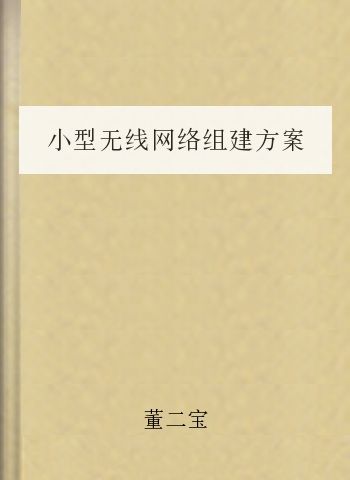 小型无线网络组建方案

董二宝